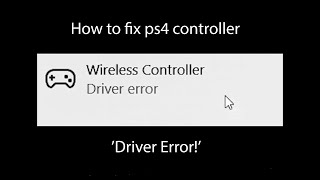 How to fix ps4 controller

Wireless Controller
Driver error

'Driver Error!'